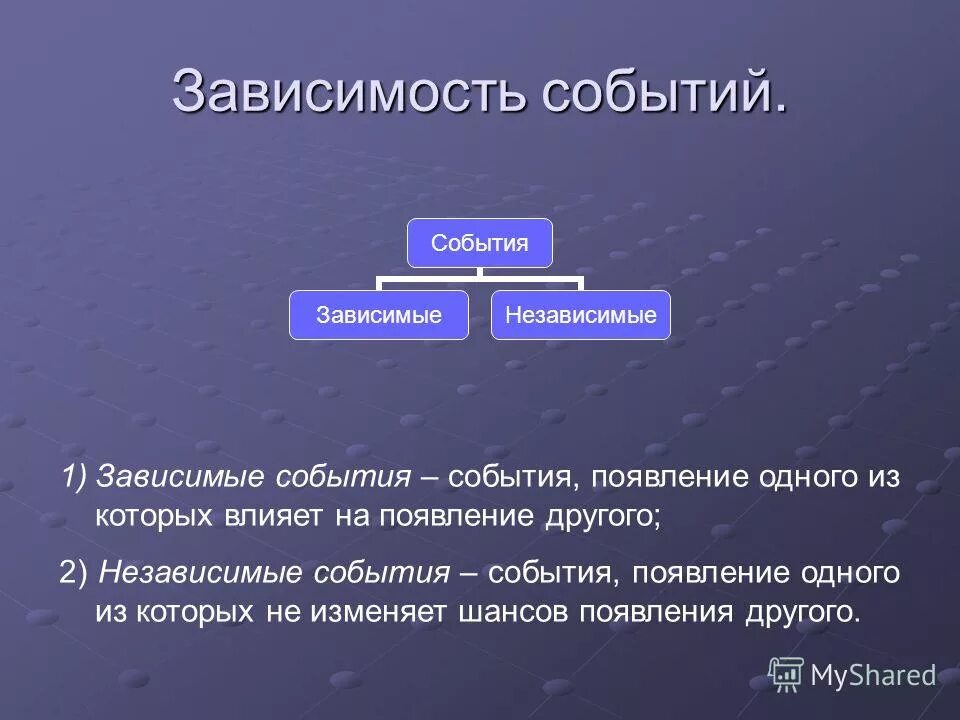 Зависимость событий.

События

Зависимые

Независимые

1) Зависимые события – события, появление одного из которых влияет на появление другого;

2) Независимые события – события, появление одного из которых не изменяет шансов появления другого.

MyShared